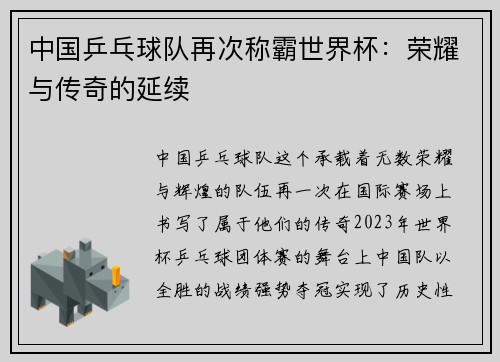 中国乒乓球队再次称霸世界杯：荣耀与传奇的延续

中国乒乓球队这个承载着无数荣耀与辉煌的队伍再一次在国际赛场上书写了属于他们的传奇2023年世界杯乒乓球团体赛的舞台上中国队以全胜的战绩强势夺冠实现了历史性